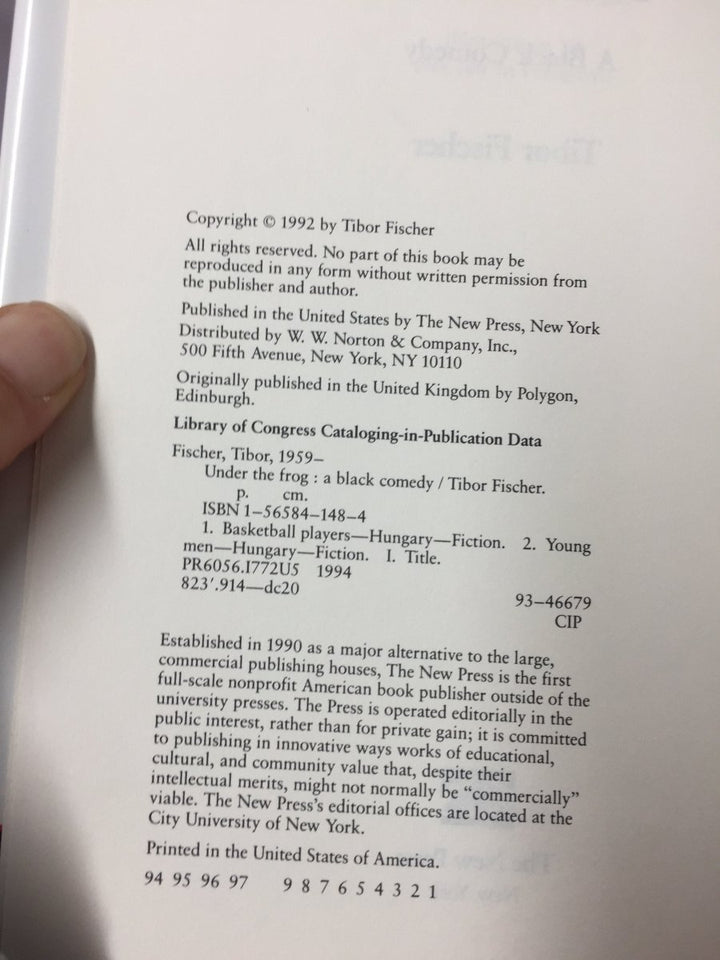 Copyright © 1992 by Tibor Fischer

All rights reserved. No part of this book may be reproduced in any form without written permission from the publisher and author.

Published in the United States by The New Press, New York
Distributed by W. W. Norton & Company, Inc.,
500 Fifth Avenue, New York, NY 10110

Originally published in the United Kingdom by Polygon, Edinburgh.

Library of Congress Cataloging-in-Publication Data

Fischer, Tibor, 1959–
Under the frog : a black comedy / Tibor Fischer.
p. cm.
ISBN 1–56584–148–4
1. Basketball players—Hungary—Fiction. 2. Young men—Hungary—Fiction. I. Title.
PR6056.I772U5 1994
823'.914—dc20

93–46679
CIP

Established in 1990 as a major alternative to the large, commercial publishing houses, The New Press is the first full-scale nonprofit American book publisher outside of the university presses. The Press is operated editorially in the public interest, rather than for private gain; it is committed to publishing in innovative ways works of educational, cultural, and community value that, despite their intellectual merits, might not normally be "commercially" viable. The New Press's editorial offices are located at the City University of New York.

Printed in the United States of America.

94 95 96 97 9 8 7 6 5 4 3 2 1